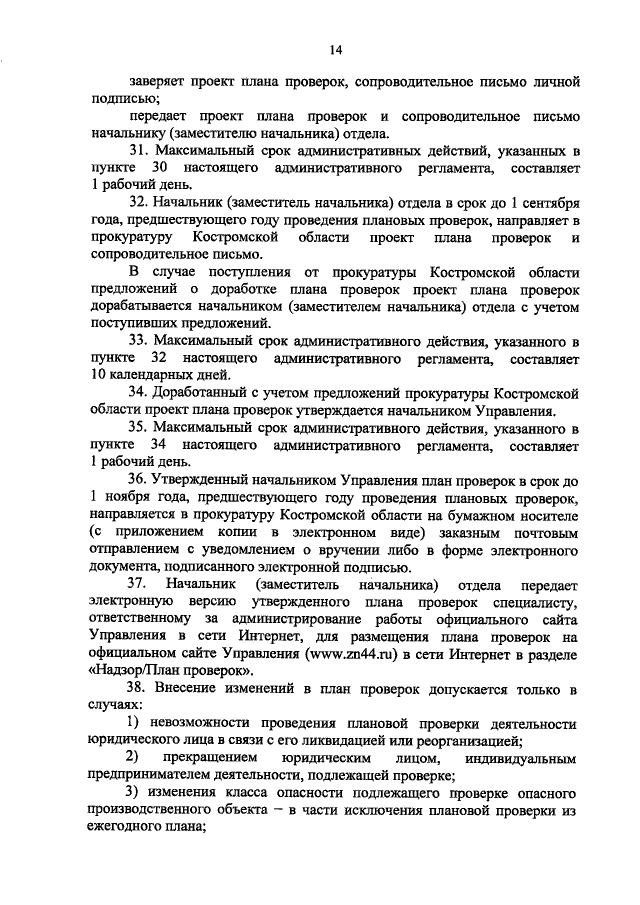 14

заверяет проект плана проверок, сопроводительное письмо личной подписью;

передает проект плана проверок и сопроводительное письмо начальнику (заместителю начальника) отдела.

31. Максимальный срок административных действий, указанных в пункте 30 настоящего административного регламента, составляет 1 рабочий день.

32. Начальник (заместитель начальника) отдела в срок до 1 сентября года, предшествующего году проведения плановых проверок, направляет в прокуратуру Костромской области проект плана проверок и сопроводительное письмо.

В случае поступления от прокуратуры Костромской области предложений о доработке плана проверок проект плана проверок дорабатывается начальником (заместителем начальника) отдела с учетом поступивших предложений.

33. Максимальный срок административного действия, указанного в пункте 32 настоящего административного регламента, составляет 10 календарных дней.

34. Доработанный с учетом предложений прокуратуры Костромской области проект плана проверок утверждается начальником Управления.

35. Максимальный срок административного действия, указанного в пункте 34 настоящего административного регламента, составляет 1 рабочий день.

36. Утвержденный начальником Управления план проверок в срок до 1 ноября года, предшествующего году проведения плановых проверок, направляется в прокуратуру Костромской области на бумажном носителе (с приложением копии в электронном виде) заказным почтовым отправлением с уведомлением о вручении либо в форме электронного документа, подписанного электронной подписью.

37. Начальник (заместитель начальника) отдела передает электронную версию утвержденного плана проверок специалисту, ответственному за администрирование работы официального сайта Управления в сети Интернет, для размещения плана проверок на официальном сайте Управления (www.zn44.ru) в сети Интернет в разделе «Надзор/План проверок».

38. Внесение изменений в план проверок допускается только в случаях:

1) невозможности проведения плановой проверки деятельности юридического лица в связи с его ликвидацией или реорганизацией;

2) прекращением юридическим лицом, индивидуальным предпринимателем деятельности, подлежащей проверке;

3) изменения класса опасности подлежащего проверке опасного производственного объекта – в части исключения плановой проверки из ежегодного плана;